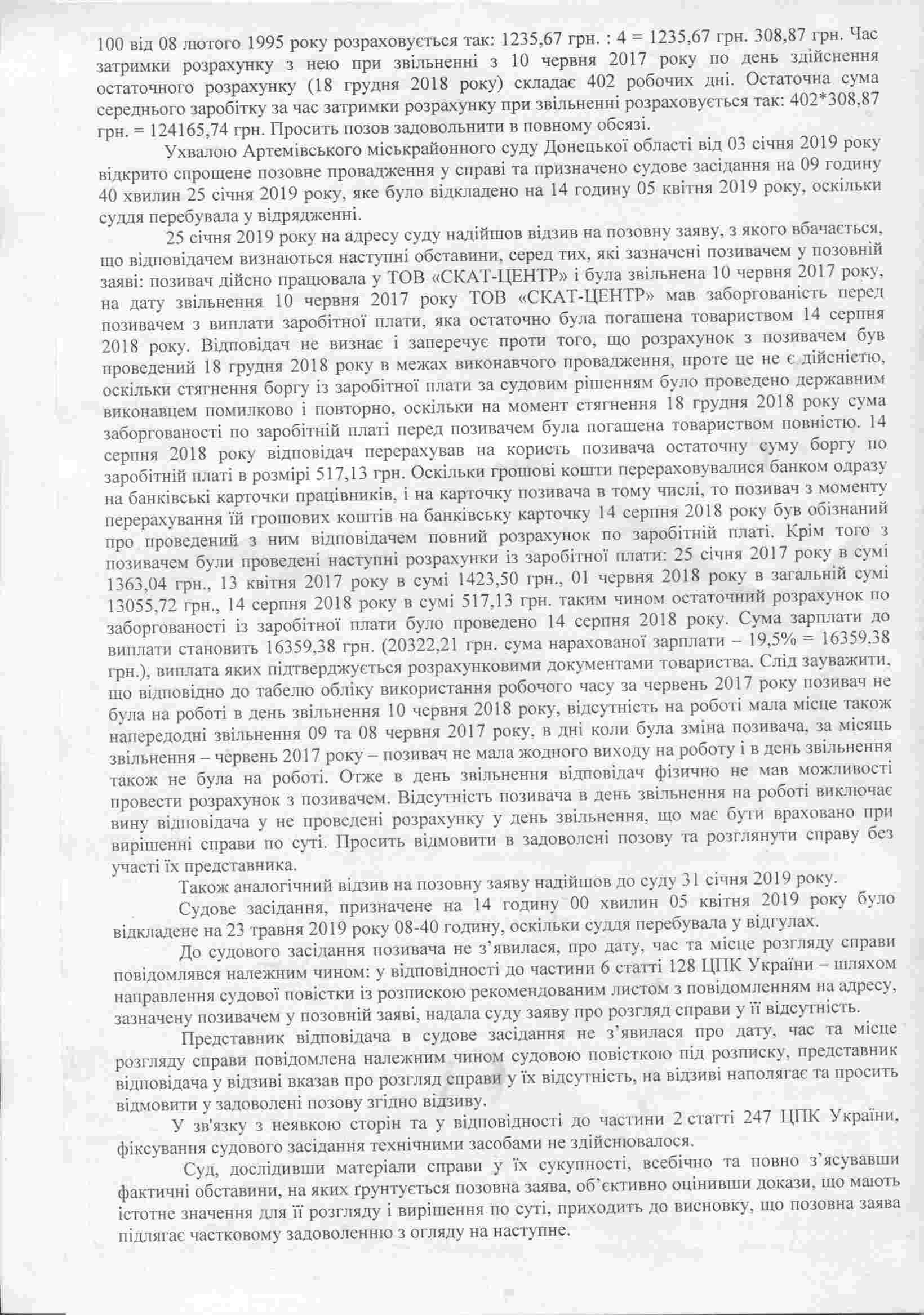 100 від 08 лютого 1995 року розраховується так: 1235,67 грн. : 4 = 1235,67 грн. 308,87 грн. Час затримки розрахунку з нею при звільненні з 10 червня 2017 року по день здійснення остаточного розрахунку (18 грудня 2018 року) складає 402 робочих дні. Остаточна сума середнього заробітку за час затримки розрахунку при звільненні розраховується так: 402*308,87 грн. = 124165,74 грн. Просить позов задовольнити в повному обсязі.

Ухвалою Артемівського міськрайонного суду Донецької області від 03 січня 2019 року відкрито спрощене позовне провадження у справі та призначено судове засідання на 09 годину 40 хвилин 25 січня 2019 року, яке було відкладено на 14 годину 05 квітня 2019 року, оскільки суддя перебувала у відрядженні.

25 січня 2019 року на адресу суду надійшов відзив на позовну заяву, з якого вбачається, що відповідачем визнаються наступні обставини, серед тих, які зазначені позивачем у позовній заяві: позивач дійсно працювала у ТОВ «СКАТ-ЦЕНТР» і була звільнена 10 червня 2017 року, на дату звільнення 10 червня 2017 року ТОВ «СКАТ-ЦЕНТР» мав заборгованість перед позивачем з виплати заробітної плати, яка остаточно була погашена товариством 14 серпня 2018 року. Відповідач не визнає і заперечує проти того, що розрахунок з позивачем був проведений 18 грудня 2018 року в межах виконавчого провадження, проте це не є дійсністю, оскільки стягнення боргу із заробітної плати за судовим рішенням було проведено державним виконавцем помилково і повторно, оскільки на момент стягнення 18 грудня 2018 року сума заборгованості по заробітній платі перед позивачем була погашена товариством повністю. 14 серпня 2018 року відповідач перерахував на користь позивача остаточну суму боргу по заробітній платі в розмірі 517,13 грн. Оскільки грошові кошти перераховувалися банком одразу на банківські карточки працівників, і на карточку позивача в тому числі, то позивач з моменту перерахування їй грошових коштів на банківську карточку 14 серпня 2018 року був обізнаний про проведений з ним відповідачем повний розрахунок по заробітній платі. Крім того з позивачем були проведені наступні розрахунки із заробітної плати: 25 січня 2017 року в сумі 1363,04 грн., 13 квітня 2017 року в сумі 1423,50 грн., 01 червня 2018 року в загальній сумі 13055,72 грн., 14 серпня 2018 року в сумі 517,13 грн. таким чином остаточний розрахунок по заборгованості із заробітної плати було проведено 14 серпня 2018 року. Сума зарплати до виплати становить 16359,38 грн. (20322,21 грн. сума нарахованої зарплати – 19,5% = 16359,38 грн.), виплата яких підтверджується розрахунковими документами товариства. Слід зауважити, що відповідно до табелю обліку використання робочого часу за червень 2017 року позивач не була на роботі в день звільнення 10 червня 2018 року, відсутність на роботі мала місце також напередодні звільнення 09 та 08 червня 2017 року, в дні коли була зміна позивача, за місяць звільнення – червень 2017 року – позивач не мала жодного виходу на роботу і в день звільнення також не була на роботі. Отже в день звільнення відповідач фізично не мав можливості провести розрахунок з позивачем. Відсутність позивача в день звільнення на роботі виключає вину відповідача у не проведені розрахунку у день звільнення, що має бути враховано при вирішенні справи по суті. Просить відмовити в задоволені позову та розглянути справу без участі їх представника.

Також аналогічний відзив на позовну заяву надійшов до суду 31 січня 2019 року.

Судове засідання, призначене на 14 годину 00 хвилин 05 квітня 2019 року було відкладене на 23 травня 2019 року 08-40 годину, оскільки суддя перебувала у відгулах.

До судового засідання позивача не з'явилася, про дату, час та місце розгляду справи повідомлявся належним чином: у відповідності до частини 6 статті 128 ЦПК України – шляхом направлення судової повістки із розпискою рекомендованим листом з повідомленням на адресу, зазначену позивачем у позовній заяві, надала суду заяву про розгляд справи у її відсутність.

Представник відповідача в судове засідання не з'явилася про дату, час та місце розгляду справи повідомлена належним чином судовою повісткою під розписку, представник відповідача у відзиві вказав про розгляд справи у їх відсутність, на відзиві наполягає та просить відмовити у задоволені позову згідно відзиву.

У зв'язку з неявкою сторін та у відповідності до частини 2 статті 247 ЦПК України, фіксування судового засідання технічними засобами не здійснювалося.

Суд, дослідивши матеріали справи у їх сукупності, всебічно та повно з'ясувавши фактичні обставини, на яких ґрунтується позовна заява, об'єктивно оцінивши докази, що мають істотне значення для її розгляду і вирішення по суті, приходить до висновку, що позовна заява підлягає частковому задоволенню з огляду на наступне.